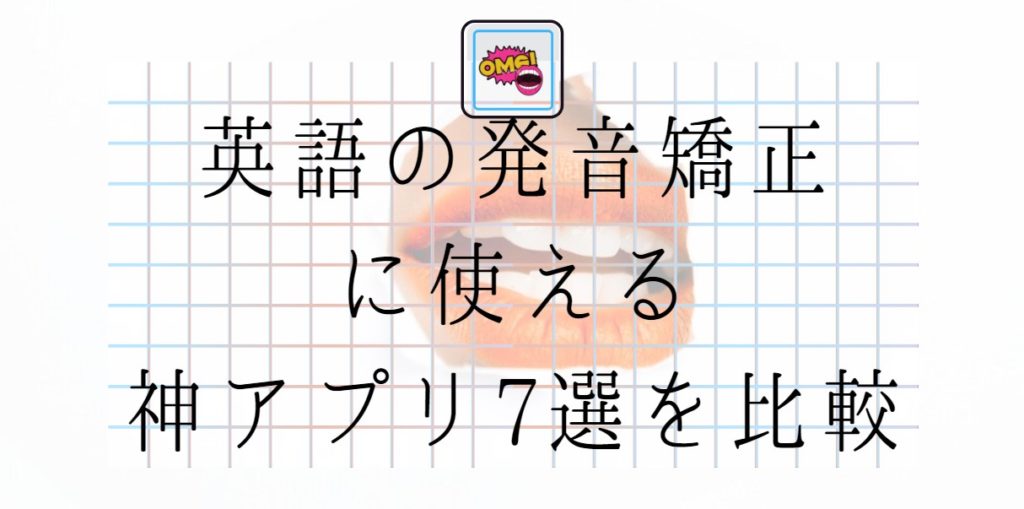 OMG!

英語の発音矯正
に使える
神アプリ7選を比較